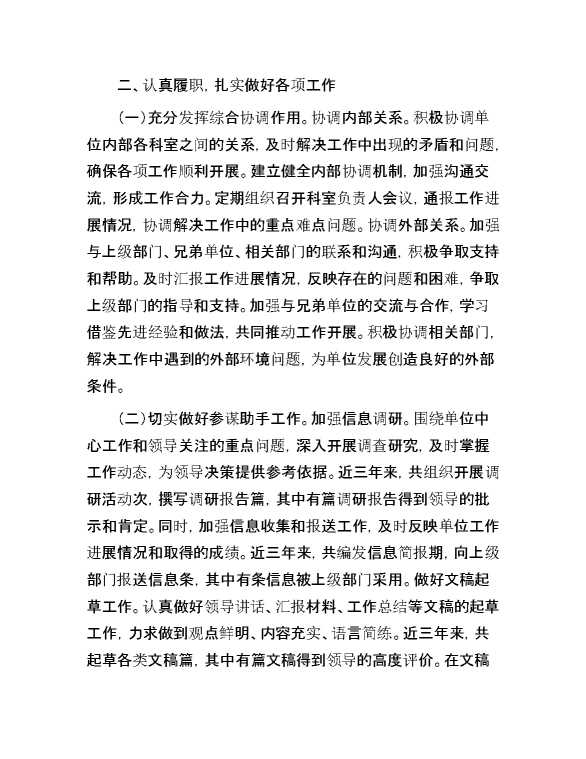 二、认真履职，扎实做好各项工作

（一）充分发挥综合协调作用。协调内部关系。积极协调单位内部各科室之间的关系，及时解决工作中出现的矛盾和问题，确保各项工作顺利开展。建立健全内部协调机制，加强沟通交流，形成工作合力。定期组织召开科室负责人会议，通报工作进展情况，协调解决工作中的重点难点问题。协调外部关系。加强与上级部门、兄弟单位、相关部门的联系和沟通，积极争取支持和帮助。及时汇报工作进展情况，反映存在的问题和困难，争取上级部门的指导和支持。加强与兄弟单位的交流与合作，学习借鉴先进经验和做法，共同推动工作开展。积极协调相关部门，解决工作中遇到的外部环境问题，为单位发展创造良好的外部条件。

（二）切实做好参谋助手工作。加强信息调研。围绕单位中心工作和领导关注的重点问题，深入开展调查研究，及时掌握工作动态，为领导决策提供参考依据。近三年来，共组织开展调研活动次，撰写调研报告篇，其中有篇调研报告得到领导的批示和肯定。同时，加强信息收集和报送工作，及时反映单位工作进展情况和取得的成绩。近三年来，共编发信息简报期，向上级部门报送信息条，其中有条信息被上级部门采用。做好文稿起草工作。认真做好领导讲话、汇报材料、工作总结等文稿的起草工作，力求做到观点鲜明、内容充实、语言简练。近三年来，共起草各类文稿篇，其中有篇文稿得到领导的高度评价。在文稿